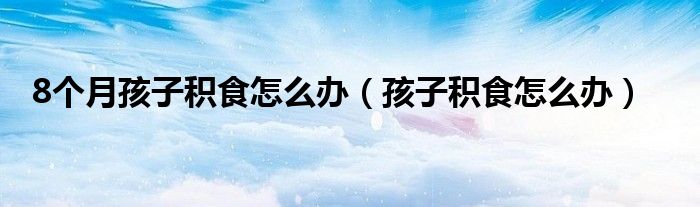 8个月孩子积食怎么办（孩子积食怎么办）